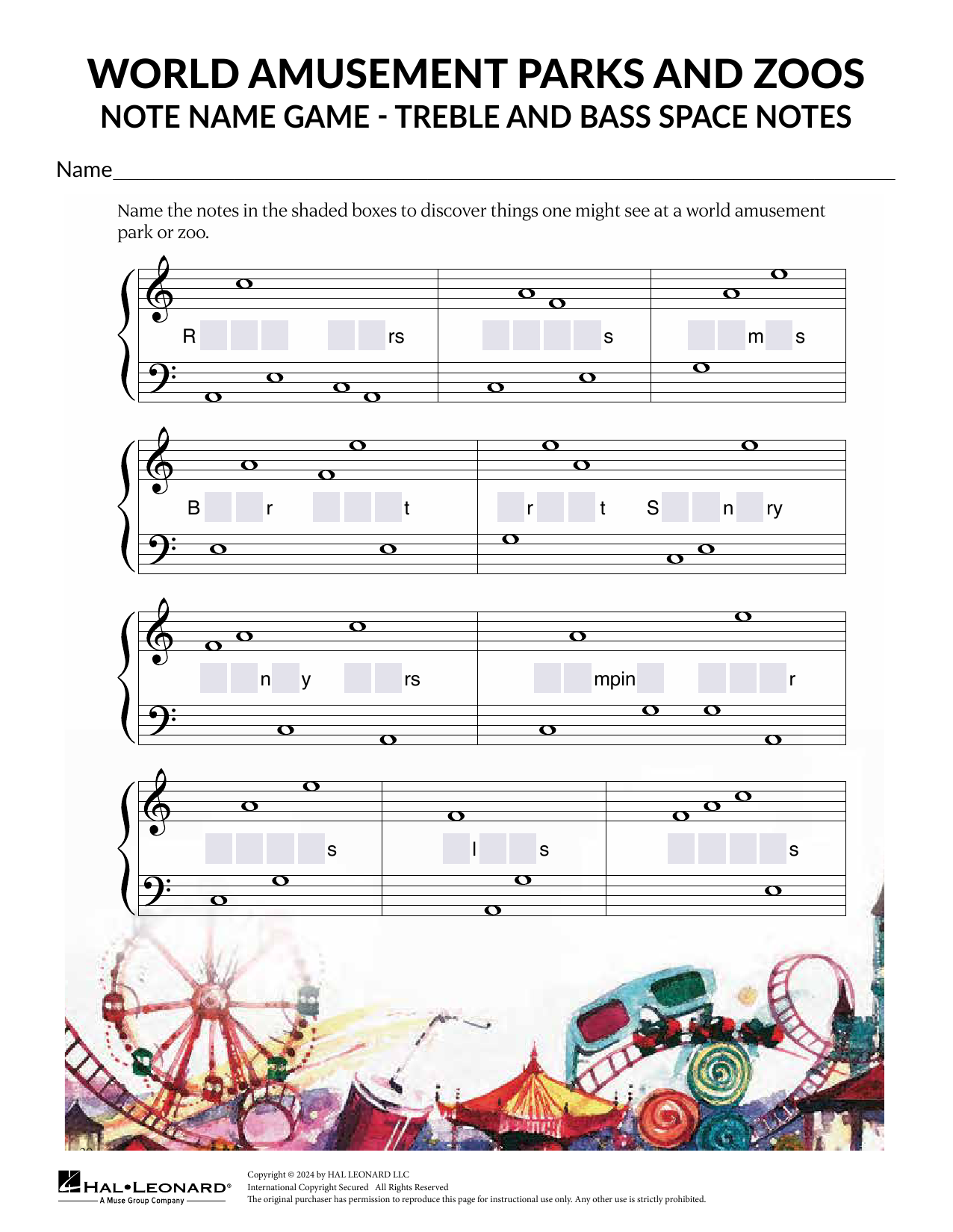 WORLD AMUSEMENT PARKS AND ZOOS
NOTE NAME GAME - TREBLE AND BASS SPACE NOTES

Name

Name the notes in the shaded boxes to discover things one might see at a world amusement park or zoo.

R rs s m s

B r t r t S n ry

n y rs mpin r

s l s s

HAL•LEONARD®
A Muse Group Company

Copyright © 2024 by HAL LEONARD LLC
International Copyright Secured All Rights Reserved
The original purchaser has permission to reproduce this page for instructional use only. Any other use is strictly prohibited.